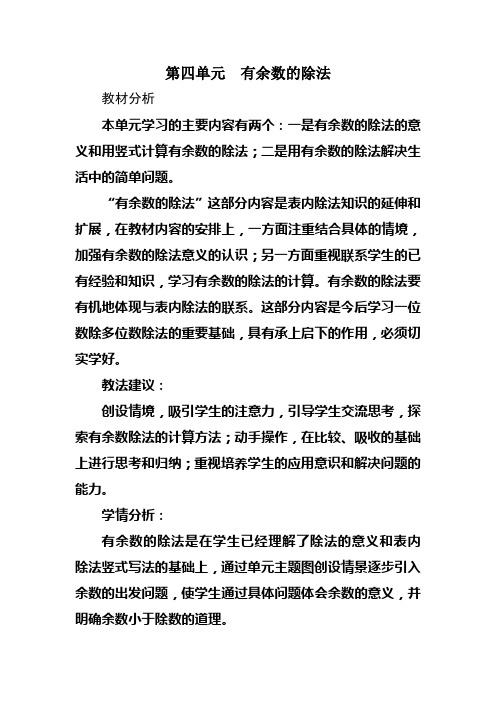 第四单元　有余数的除法

教材分析

本单元学习的主要内容有两个：一是有余数的除法的意义和用竖式计算有余数的除法；二是用有余数的除法解决生活中的简单问题。

“有余数的除法”这部分内容是表内除法知识的延伸和扩展，在教材内容的安排上，一方面注重结合具体的情境，加强有余数的除法意义的认识；另一方面重视联系学生的已有经验和知识，学习有余数的除法的计算。有余数的除法要有机地体现与表内除法的联系。这部分内容是今后学习一位数除多位数除法的重要基础，具有承上启下的作用，必须切实学好。

教法建议：

创设情境，吸引学生的注意力，引导学生交流思考，探索有余数除法的计算方法；动手操作，在比较、吸收的基础上进行思考和归纳；重视培养学生的应用意识和解决问题的能力。

学情分析：

有余数的除法是在学生已经理解了除法的意义和表内除法竖式写法的基础上，通过单元主题图创设情景逐步引入余数的出发问题，使学生通过具体问题体会余数的意义，并明确余数小于除数的道理。